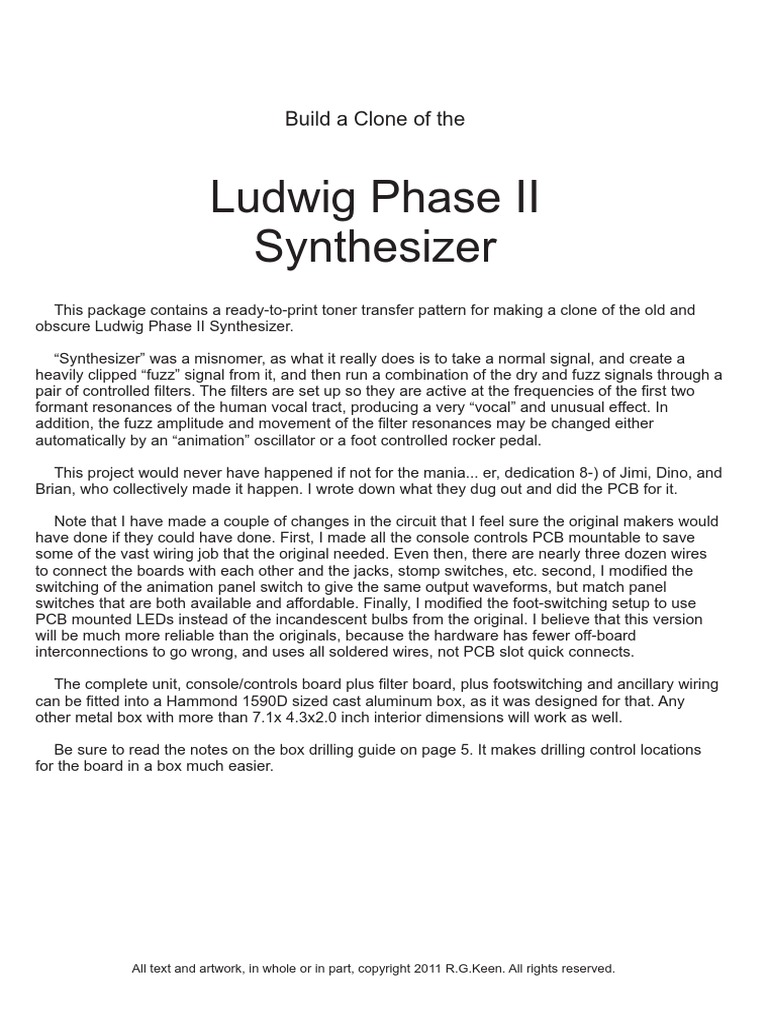 Build a Clone of the

Ludwig Phase II Synthesizer

This package contains a ready-to-print toner transfer pattern for making a clone of the old and obscure Ludwig Phase II Synthesizer.

“Synthesizer” was a misnomer, as what it really does is to take a normal signal, and create a heavily clipped “fuzz” signal from it, and then run a combination of the dry and fuzz signals through a pair of controlled filters. The filters are set up so they are active at the frequencies of the first two formant resonances of the human vocal tract, producing a very “vocal” and unusual effect. In addition, the fuzz amplitude and movement of the filter resonances may be changed either automatically by an “animation” oscillator or a foot controlled rocker pedal.

This project would never have happened if not for the mania... er, dedication 8-) of Jimi, Dino, and Brian, who collectively made it happen. I wrote down what they dug out and did the PCB for it.

Note that I have made a couple of changes in the circuit that I feel sure the original makers would have done if they could have done. First, I made all the console controls PCB mountable to save some of the vast wiring job that the original needed. Even then, there are nearly three dozen wires to connect the boards with each other and the jacks, stomp switches, etc. second, I modified the switching of the animation panel switch to give the same output waveforms, but match panel switches that are both available and affordable. Finally, I modified the foot-switching setup to use PCB mounted LEDs instead of the incandescent bulbs from the original. I believe that this version will be much more reliable than the originals, because the hardware has fewer off-board interconnections to go wrong, and uses all soldered wires, not PCB slot quick connects.

The complete unit, console/controls board plus filter board, plus footswitching and ancillary wiring can be fitted into a Hammond 1590D sized cast aluminum box, as it was designed for that. Any other metal box with more than 7.1x 4.3x2.0 inch interior dimensions will work as well.

Be sure to read the notes on the box drilling guide on page 5. It makes drilling control locations for the board in a box much easier.

All text and artwork, in whole or in part, copyright 2011 R.G.Keen. All rights reserved.